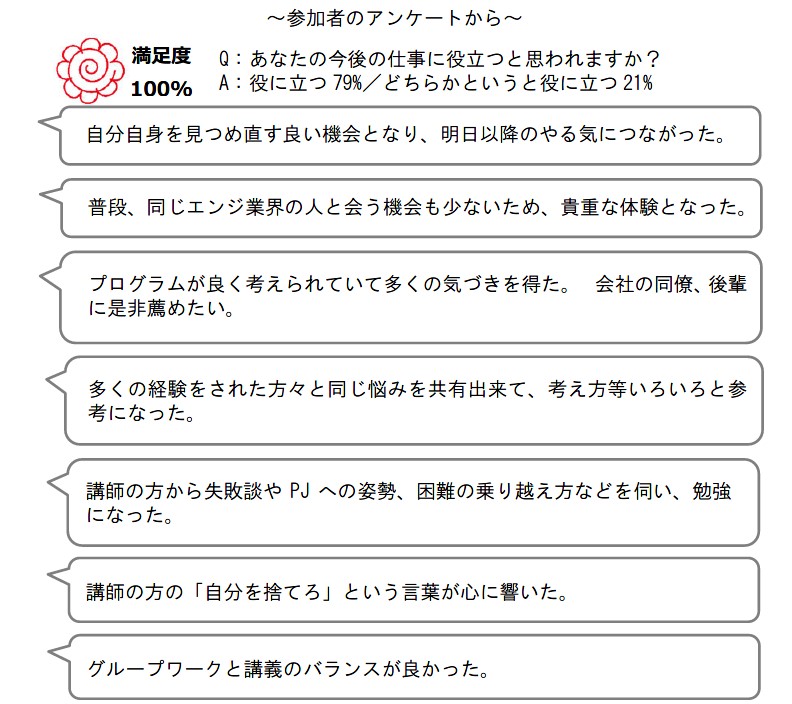 ～参加者のアンケートから～

満足度
100%

Q：あなたの今後の仕事に役立つと思われますか？
A：役に立つ 79%／どちらかというと役に立つ 21%

自分自身を見つめ直す良い機会となり、明日以降のやる気につながった。

普段、同じエンジ業界の人と会う機会も少ないため、貴重な体験となった。

プログラムが良く考えられていて多くの気づきを得た。　会社の同僚、後輩に是非薦めたい。

多くの経験をされた方々と同じ悩みを共有出来て、考え方等いろいろと参考になった。

講師の方から失敗談や PJ への姿勢、困難の乗り越え方などを伺い、勉強になった。

講師の方の「自分を捨てろ」という言葉が心に響いた。

グループワークと講義のバランスが良かった。